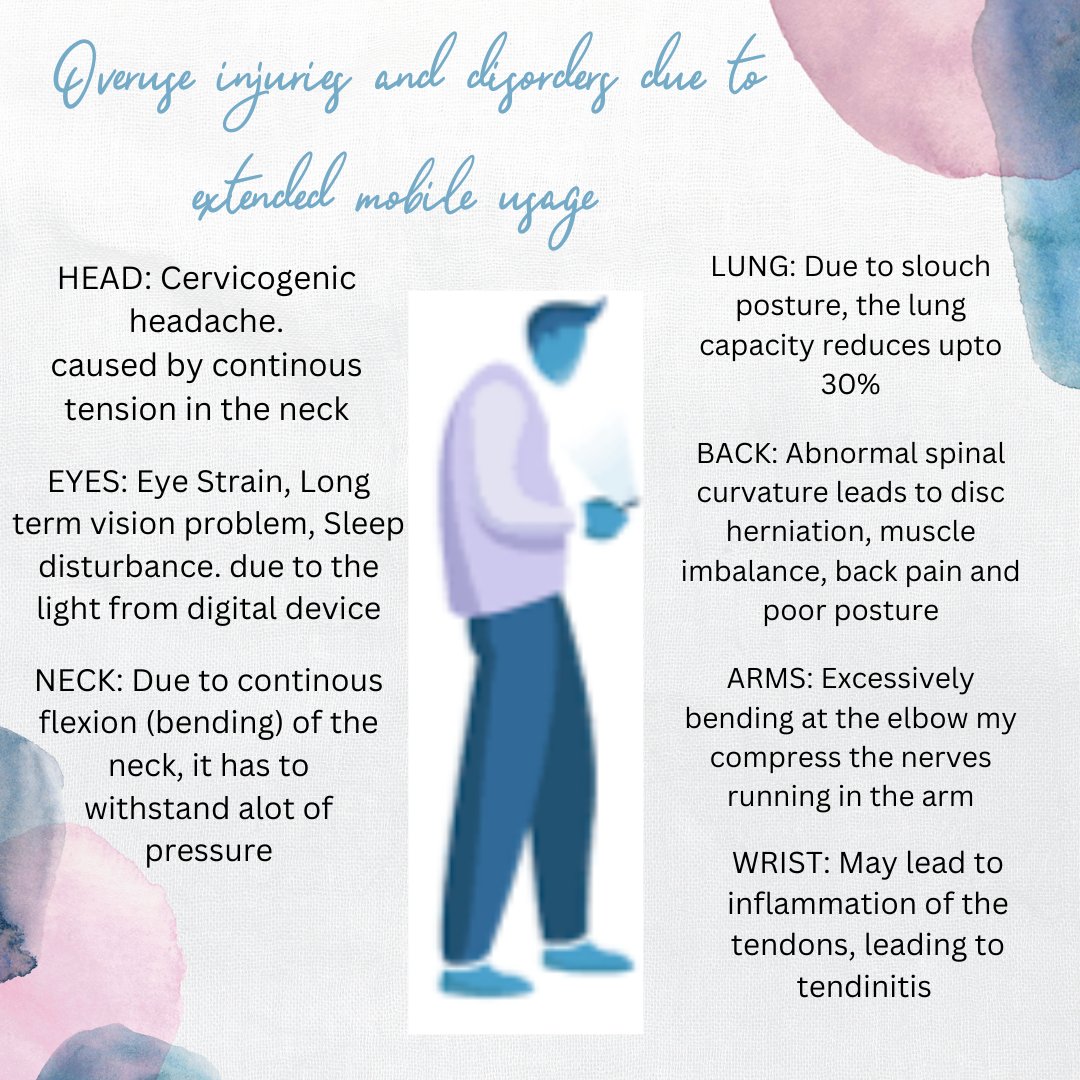 Overuse injuries and disorders due to extended mobile usage

HEAD: Cervicogenic headache.
caused by continous tension in the neck

EYES: Eye Strain, Long term vision problem, Sleep disturbance. due to the light from digital device

NECK: Due to continous flexion (bending) of the neck, it has to withstand alot of pressure

LUNG: Due to slouch posture, the lung capacity reduces upto 30%

BACK: Abnormal spinal curvature leads to disc herniation, muscle imbalance, back pain and poor posture

ARMS: Excessively bending at the elbow my compress the nerves running in the arm

WRIST: May lead to inflammation of the tendons, leading to tendinitis